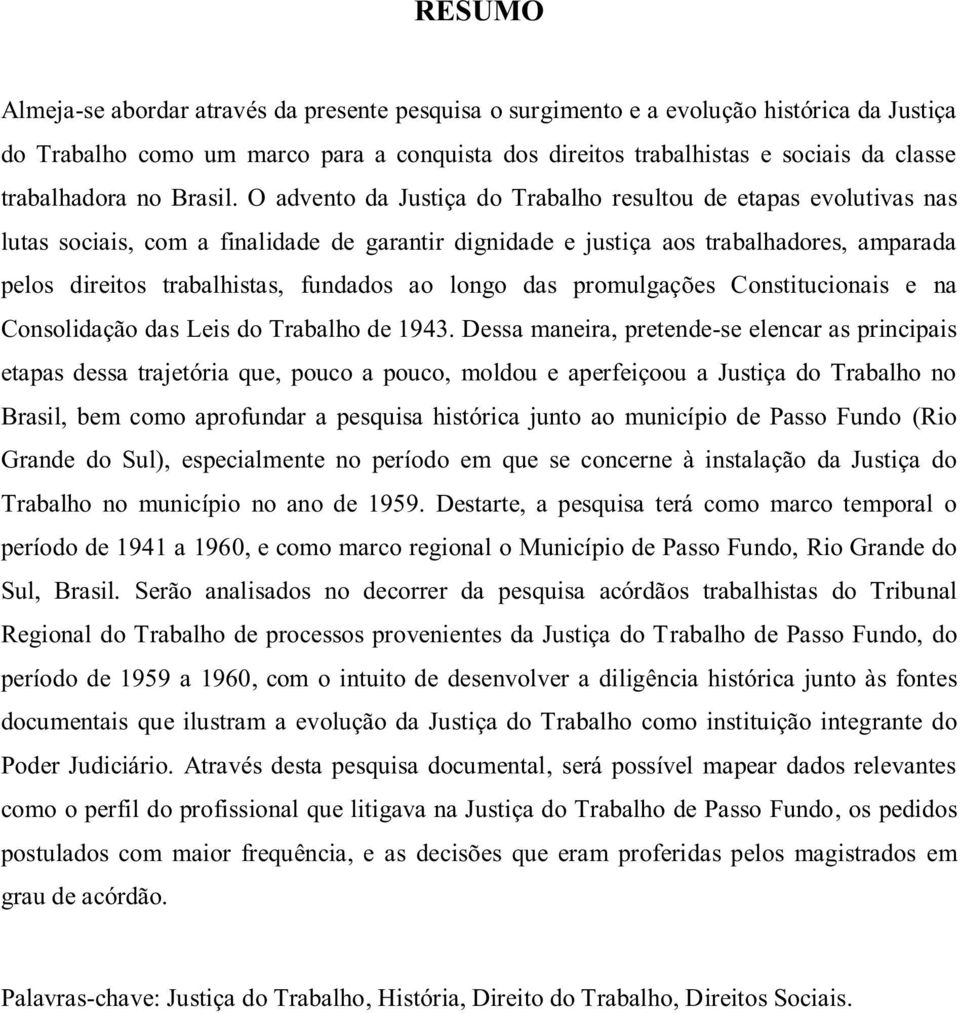 RESUMO

Almeja-se abordar através da presente pesquisa o surgimento e a evolução histórica da Justiça do Trabalho como um marco para a conquista dos direitos trabalhistas e sociais da classe trabalhadora no Brasil. O advento da Justiça do Trabalho resultou de etapas evolutivas nas lutas sociais, com a finalidade de garantir dignidade e justiça aos trabalhadores, amparada pelos direitos trabalhistas, fundados ao longo das promulgações Constitucionais e na Consolidação das Leis do Trabalho de 1943. Dessa maneira, pretende-se elencar as principais etapas dessa trajetória que, pouco a pouco, moldou e aperfeiçoou a Justiça do Trabalho no Brasil, bem como aprofundar a pesquisa histórica junto ao município de Passo Fundo (Rio Grande do Sul), especialmente no período em que se concerne à instalação da Justiça do Trabalho no município no ano de 1959. Destarte, a pesquisa terá como marco temporal o período de 1941 a 1960, e como marco regional o Município de Passo Fundo, Rio Grande do Sul, Brasil. Serão analisados no decorrer da pesquisa acórdãos trabalhistas do Tribunal Regional do Trabalho de processos provenientes da Justiça do Trabalho de Passo Fundo, do período de 1959 a 1960, com o intuito de desenvolver a diligência histórica junto às fontes documentais que ilustram a evolução da Justiça do Trabalho como instituição integrante do Poder Judiciário. Através desta pesquisa documental, será possível mapear dados relevantes como o perfil do profissional que litigava na Justiça do Trabalho de Passo Fundo, os pedidos postulados com maior frequência, e as decisões que eram proferidas pelos magistrados em grau de acórdão.

Palavras-chave: Justiça do Trabalho, História, Direito do Trabalho, Direitos Sociais.